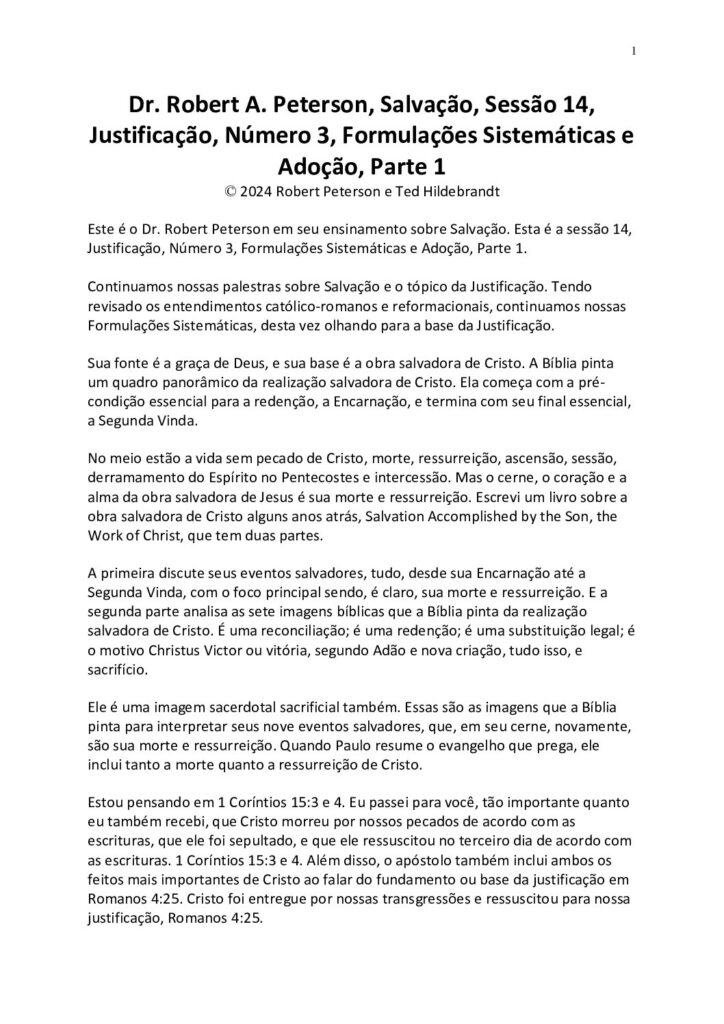 1

Dr. Robert A. Peterson, Salvação, Sessão 14, Justificação, Número 3, Formulações Sistemáticas e Adoção, Parte 1
© 2024 Robert Peterson e Ted Hildebrandt

Este é o Dr. Robert Peterson em seu ensinamento sobre Salvação. Esta é a sessão 14, Justificação, Número 3, Formulações Sistemáticas e Adoção, Parte 1.

Continuamos nossas palestras sobre Salvação e o tópico da Justificação. Tendo revisado os entendimentos católico-romanos e reformacionais, continuamos nossas Formulações Sistemáticas, desta vez olhando para a base da Justificação.

Sua fonte é a graça de Deus, e sua base é a obra salvadora de Cristo. A Bíblia pinta um quadro panorâmico da realização salvadora de Cristo. Ela começa com a pré-condição essencial para a redenção, a Encarnação, e termina com seu final essencial, a Segunda Vinda.

No meio estão a vida sem pecado de Cristo, morte, ressurreição, ascensão, sessão, derramamento do Espírito no Pentecostes e intercessão. Mas o cerne, o coração e a alma da obra salvadora de Jesus é sua morte e ressurreição. Escrevi um livro sobre a obra salvadora de Cristo alguns anos atrás, Salvation Accomplished by the Son, the Work of Christ, que tem duas partes.

A primeira discute seus eventos salvadores, tudo, desde sua Encarnação até a Segunda Vinda, com o foco principal sendo, é claro, sua morte e ressurreição. E a segunda parte analisa as sete imagens bíblicas que a Bíblia pinta da realização salvadora de Cristo. É uma reconciliação; é uma redenção; é uma substituição legal; é o motivo Christus Victor ou vitória, segundo Adão e nova criação, tudo isso, e sacrifício.

Ele é uma imagem sacerdotal sacrificial também. Essas são as imagens que a Bíblia pinta para interpretar seus nove eventos salvadores, que, em seu cerne, novamente, são sua morte e ressurreição. Quando Paulo resume o evangelho que prega, ele inclui tanto a morte quanto a ressurreição de Cristo.

Estou pensando em 1 Coríntios 15:3 e 4. Eu passei para você, tão importante quanto eu também recebi, que Cristo morreu por nossos pecados de acordo com as escrituras, que ele foi sepultado, e que ele ressuscitou no terceiro dia de acordo com as escrituras. 1 Coríntios 15:3 e 4. Além disso, o apóstolo também inclui ambos os feitos mais importantes de Cristo ao falar do fundamento ou base da justificação em Romanos 4:25. Cristo foi entregue por nossas transgressões e ressuscitou para nossa justificação, Romanos 4:25.